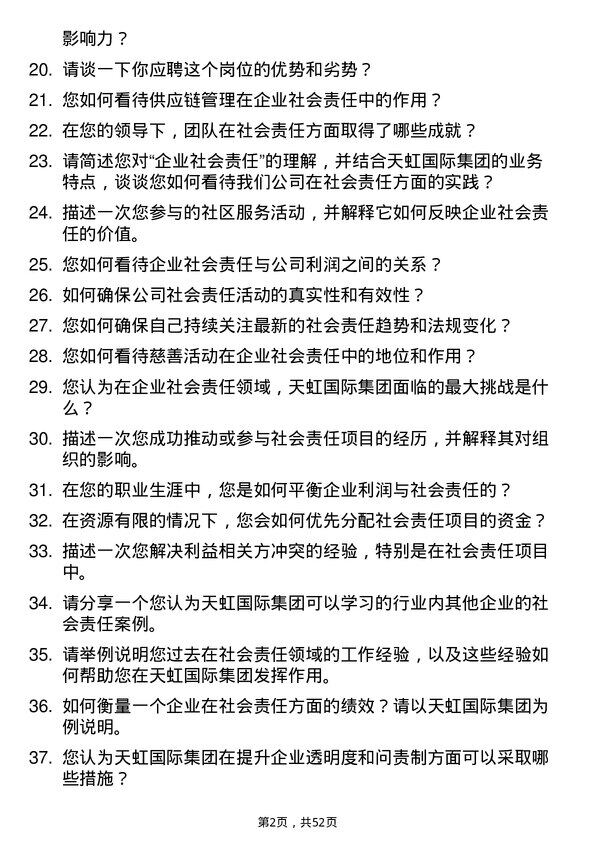 影响力？

20. 请谈一下你应聘这个岗位的优势和劣势？

21. 您如何看待供应链管理在企业社会责任中的作用？

22. 在您的领导下，团队在社会责任方面取得了哪些成就？

23. 请简述您对“企业社会责任”的理解，并结合天虹国际集团的业务特点，谈谈您如何看待我们公司在社会责任方面的实践？

24. 描述一次您参与的社区服务活动，并解释它如何反映企业社会责任的价值。

25. 您如何看待企业社会责任与公司利润之间的关系？

26. 如何确保公司社会责任活动的真实性和有效性？

27. 您如何确保自己持续关注最新的社会责任趋势和法规变化？

28. 您如何看待慈善活动在企业社会责任中的地位和作用？

29. 您认为在企业社会责任领域，天虹国际集团面临的最大挑战是什么？

30. 描述一次您成功推动或参与社会责任项目的经历，并解释其对组织的影响。

31. 在您的职业生涯中，您是如何平衡企业利润与社会责任的？

32. 在资源有限的情况下，您会如何优先分配社会责任项目的资金？

33. 描述一次您解决利益相关方冲突的经验，特别是在社会责任项目中。

34. 请分享一个您认为天虹国际集团可以学习的行业内其他企业的社会责任案例。

35. 请举例说明您过去在社会责任领域的工作经验，以及这些经验如何帮助您在天虹国际集团发挥作用。

36. 如何衡量一个企业在社会责任方面的绩效？请以天虹国际集团为例说明。

37. 您认为天虹国际集团在提升企业透明度和问责制方面可以采取哪些措施？

第2页，共52页